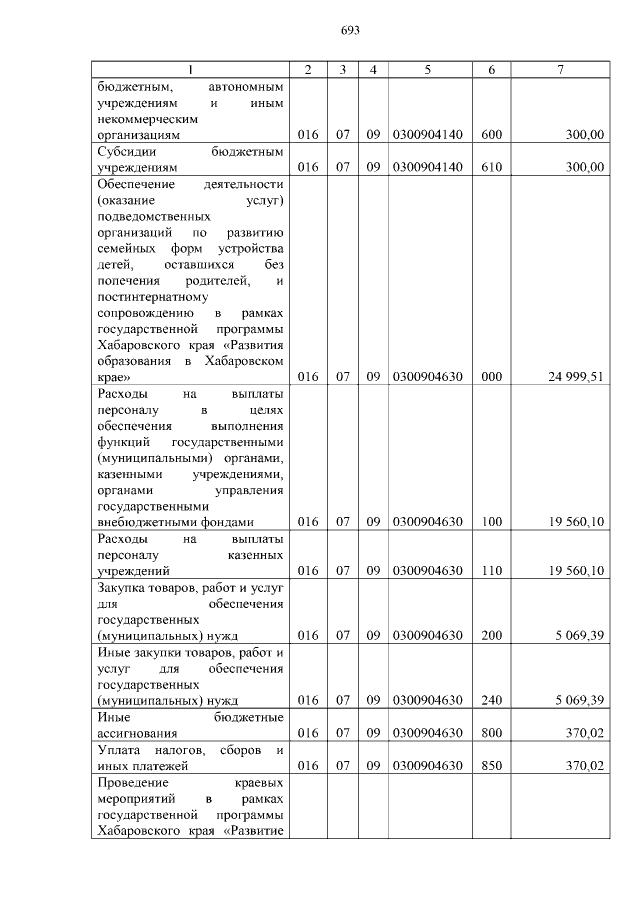 693

| 1 | 2 | 3 | 4 | 5 | 6 | 7 |
|---|---|---|---|---|---|---|
| бюджетным, автономным учреждениям и иным некоммерческим организациям | 016 | 07 | 09 | 0300904140 | 600 | 300,00 |
| Субсидии бюджетным учреждениям | 016 | 07 | 09 | 0300904140 | 610 | 300,00 |
| Обеспечение деятельности (оказание услуг) подведомственных организаций по развитию семейных форм устройства детей, оставшихся без попечения родителей, и постинтернатному сопровождению в рамках государственной программы Хабаровского края «Развития образования в Хабаровском крае» | 016 | 07 | 09 | 0300904630 | 000 | 24 999,51 |
| Расходы на выплаты персоналу в целях обеспечения выполнения функций государственными (муниципальными) органами, казенными учреждениями, органами управления государственными внебюджетными фондами | 016 | 07 | 09 | 0300904630 | 100 | 19 560,10 |
| Расходы на выплаты персоналу казенных учреждений | 016 | 07 | 09 | 0300904630 | 110 | 19 560,10 |
| Закупка товаров, работ и услуг для обеспечения государственных (муниципальных) нужд | 016 | 07 | 09 | 0300904630 | 200 | 5 069,39 |
| Иные закупки товаров, работ и услуг для обеспечения государственных (муниципальных) нужд | 016 | 07 | 09 | 0300904630 | 240 | 5 069,39 |
| Иные бюджетные ассигнования | 016 | 07 | 09 | 0300904630 | 800 | 370,02 |
| Уплата налогов, сборов и иных платежей | 016 | 07 | 09 | 0300904630 | 850 | 370,02 |
| Проведение краевых мероприятий в рамках государственной программы Хабаровского края «Развитие | | | | | | |